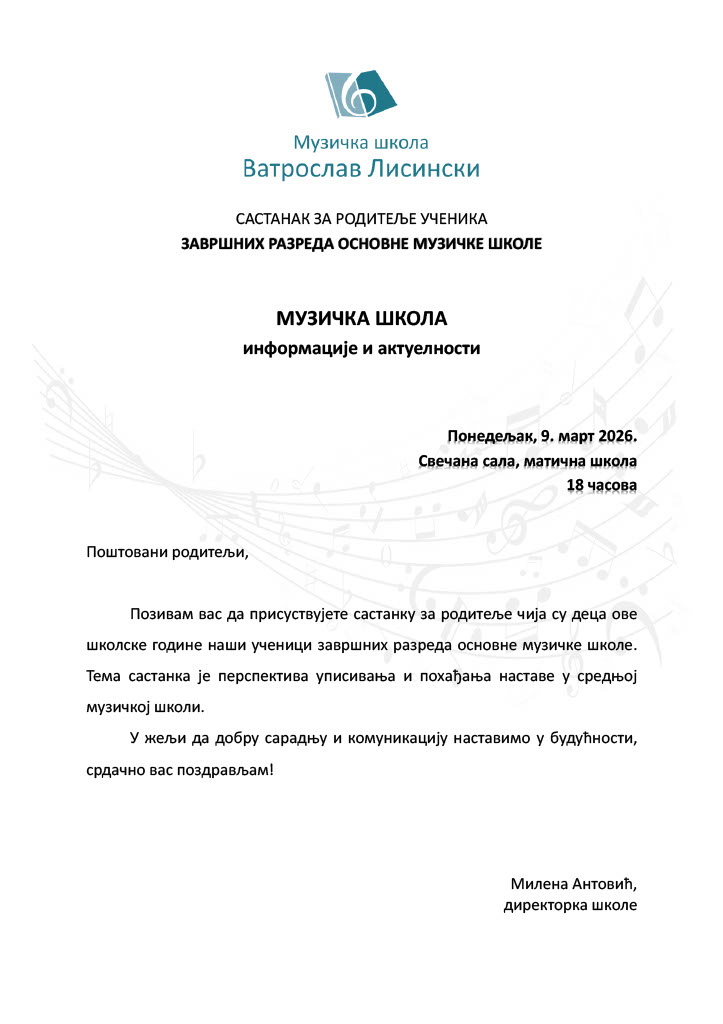 Музичка школа
Ватрослав Лисински

САСТАНАК ЗА РОДИТЕЉЕ УЧЕНИКА
ЗАВРШНИХ РАЗРЕДА ОСНОВНЕ МУЗИЧКЕ ШКОЛЕ

МУЗИЧКА ШКОЛА
информације и актуелности

Понедељак, 9. март 2026.
Свечана сала, матична школа
18 часова

Поштовани родитељи,

Позивам вас да присуствујете састанку за родитеље чија су деца ове школске године наши ученици завршних разреда основне музичке школе. Тема састанка је перспектива уписивања и похађања наставе у средњој музичкој школи.

У жељи да добру сарадњу и комуникацију наставимо у будућности, срдачно вас поздрављам!

Милена Антовић,
директорка школе